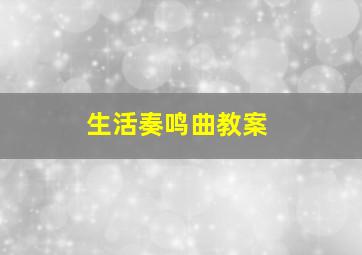 生活奏鸣曲教案